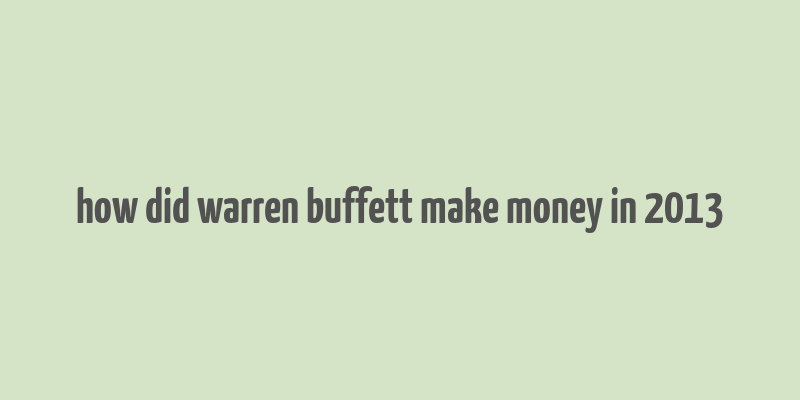 how did warren buffett make money in 2013